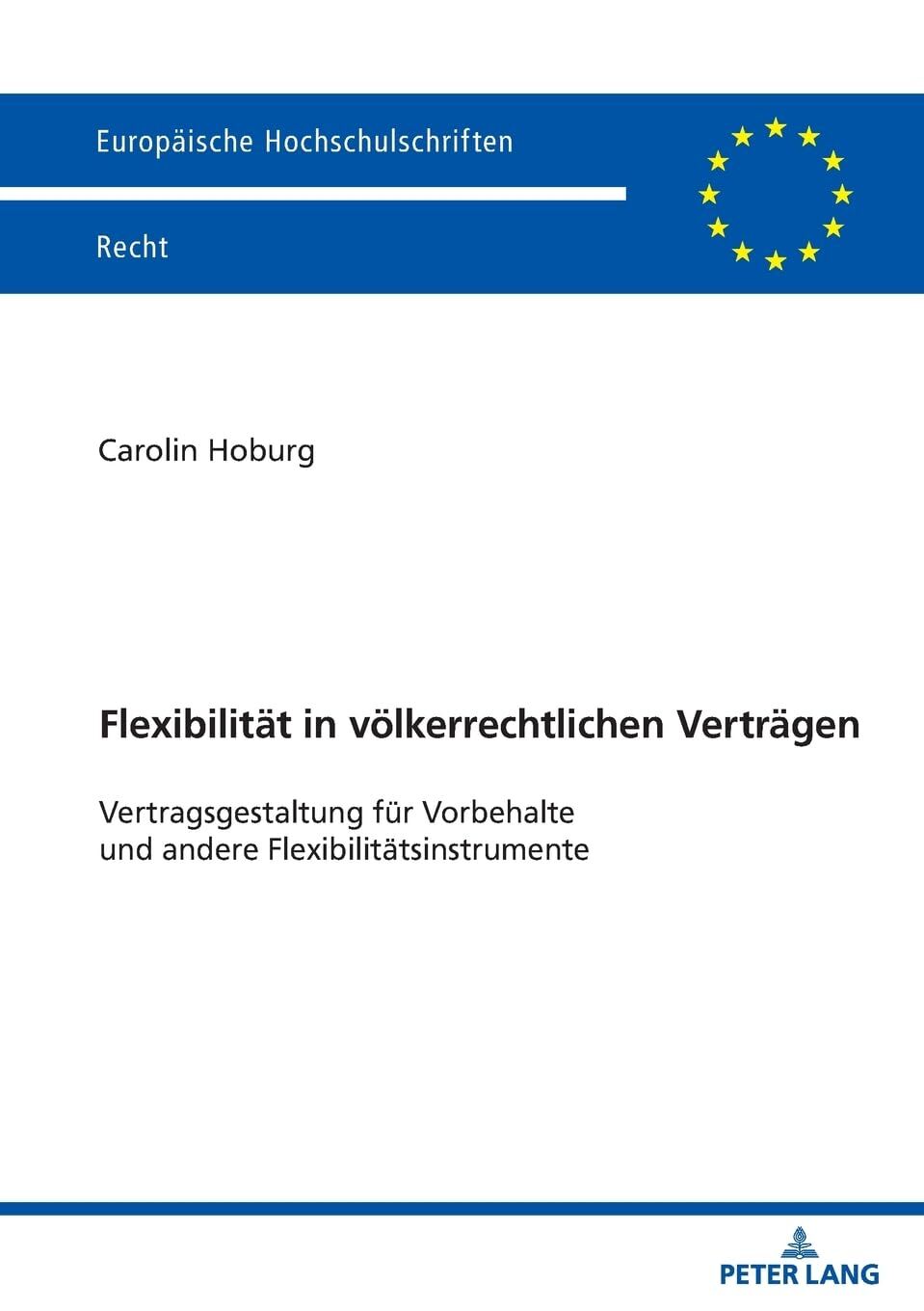 Europäische Hochschulschriften

Recht

Carolin Hoburg

Flexibilität in völkerrechtlichen Verträgen

Vertragsgestaltung für Vorbehalte und andere Flexibilitätsinstrumente

PETER LANG